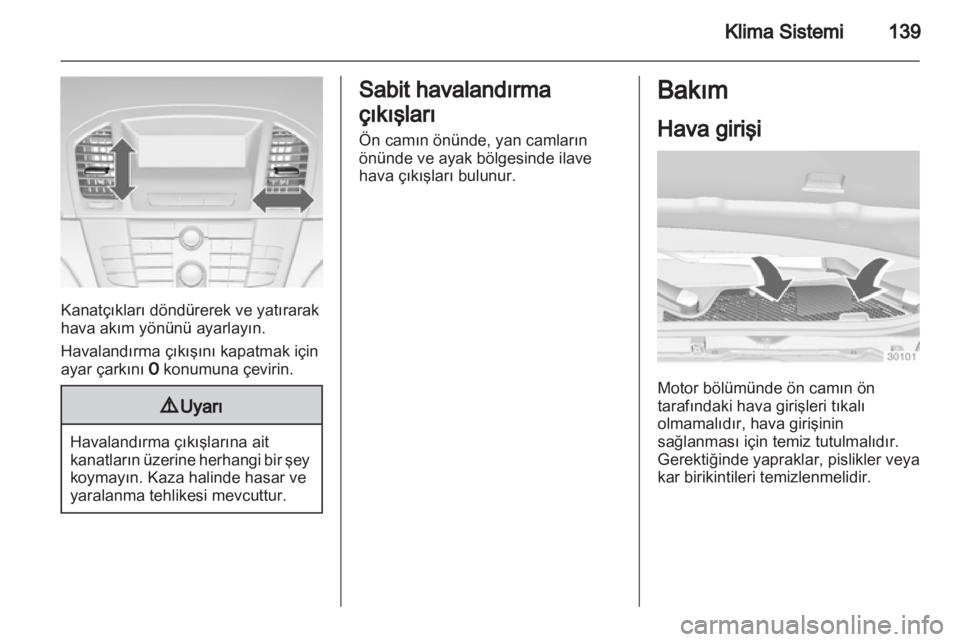 Klima Sistemi 139

Kanatçıkları döndürerek ve yatırarak hava akım yönünü ayarlayın.

Havalandırma çıkışını kapatmak için ayar çarkını 0 konumuna çevirin.

⚠ Uyarı

Havalandırma çıkışlarına ait kanatların üzerine herhangi bir şey koymayın. Kaza halinde hasar ve yaralanma tehlikesi mevcuttur.

Sabit havalandırma çıkışları

Ön camın önünde, yan camların önünde ve ayak bölgesinde ilave hava çıkışları bulunur.

Bakım

Hava girişi

30101

Motor bölümünde ön camın ön tarafındaki hava girişleri tıkalı olmamalıdır, hava girişinin sağlanması için temiz tutulmalıdır. Gerektiğinde yapraklar, pislikler veya kar birikintileri temizlenmelidir.

carmanualsonline.info